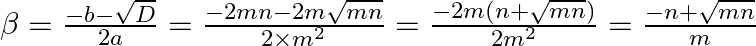 $\beta = \frac{-b-\sqrt{D}}{2a} = \frac{-2mn-2m\sqrt{mn}}{2\times m^2} = \frac{-2m(n+\sqrt{mn})}{2m^2} = \frac{-n+\sqrt{mn}}{m}$